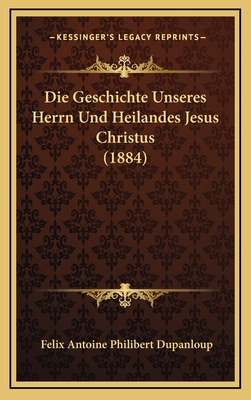 —KESSINGER'S LEGACY REPRINTS—

Die Geschichte Unseres Herrn Und Heilandes Jesus Christus (1884)

Felix Antoine Philibert Dupanloup